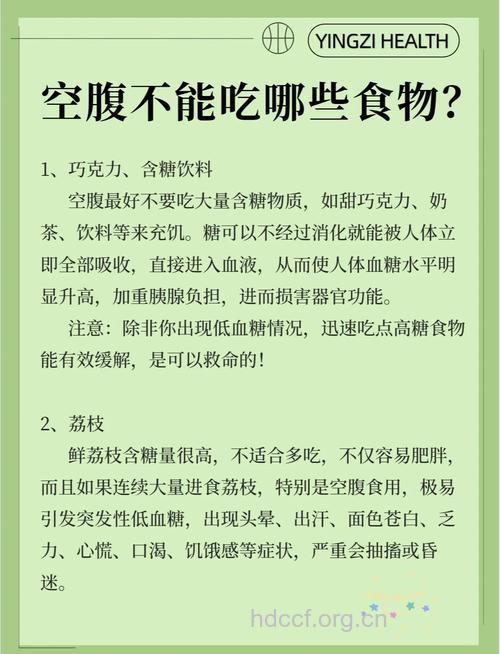 YINGZI HEALTH

空腹不能吃哪些食物?

1、巧克力、含糖饮料

空腹最好不要吃大量含糖物质，如甜巧克力、奶茶、饮料等来充饥。糖可以不经过消化就能被人体立即全部吸收，直接进入血液，从而使人体血糖水平明显升高，加重胰腺负担，进而损害器官功能。

注意：除非你出现低血糖情况，迅速吃点高糖食物能有效缓解，是可以救命的！

2、荔枝

鲜荔枝含糖量很高，不适合多吃，不仅容易肥胖，而且如果连续大量进食荔枝，特别是空腹食用，极易引发突发性低血糖，出现头晕、出汗、面色苍白、乏力、心慌、口渴、饥饿感等症状，严重会抽搐或昏迷。

hdccf.org.cn